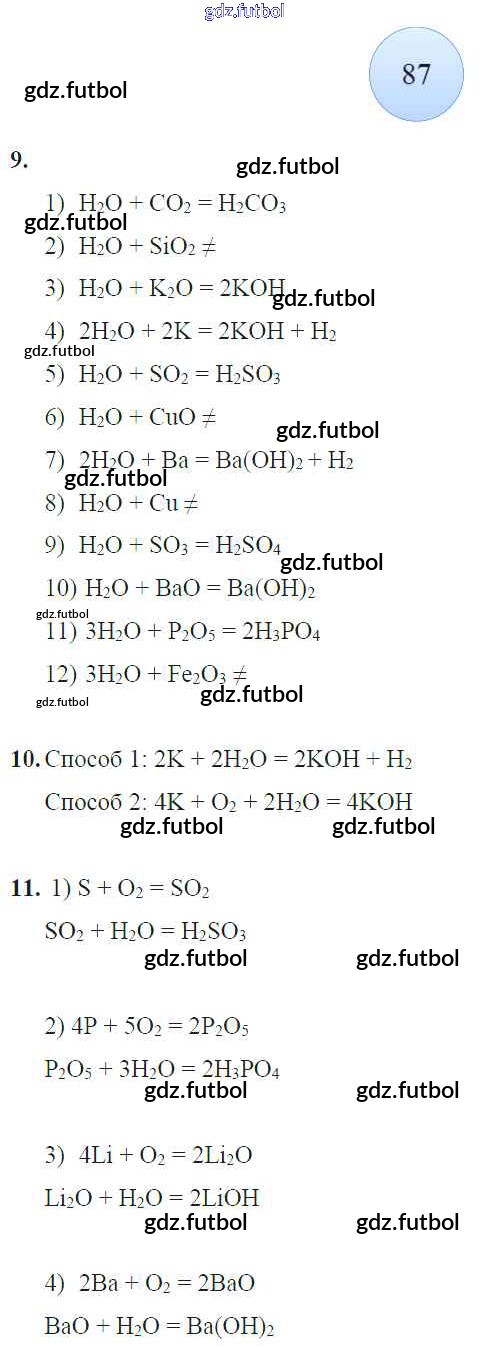 gdz.futbol

gdz.futbol

87

9.

gdz.futbol

1) $H_2O + CO_2 = H_2CO_3$

gdz.futbol

2) $H_2O + SiO_2 \neq$

3) $H_2O + K_2O = 2KOH$

gdz.futbol

4) $2H_2O + 2K = 2KOH + H_2$

gdz.futbol

5) $H_2O + SO_2 = H_2SO_3$

6) $H_2O + CuO \neq$

gdz.futbol

7) $2H_2O + Ba = Ba(OH)_2 + H_2$

gdz.futbol

8) $H_2O + Cu \neq$

9) $H_2O + SO_3 = H_2SO_4$

gdz.futbol

10) $H_2O + BaO = Ba(OH)_2$

gdz.futbol

11) $3H_2O + P_2O_5 = 2H_3PO_4$

12) $3H_2O + Fe_2O_3 \neq$

gdz.futbol

gdz.futbol

10. Способ 1: $2K + 2H_2O = 2KOH + H_2$

Способ 2: $4K + O_2 + 2H_2O = 4KOH$

gdz.futbol gdz.futbol

11. 1) $S + O_2 = SO_2$

$SO_2 + H_2O = H_2SO_3$

gdz.futbol gdz.futbol

2) $4P + 5O_2 = 2P_2O_5$

$P_2O_5 + 3H_2O = 2H_3PO_4$

gdz.futbol gdz.futbol

3) $4Li + O_2 = 2Li_2O$

$Li_2O + H_2O = 2LiOH$

gdz.futbol gdz.futbol

4) $2Ba + O_2 = 2BaO$

$BaO + H_2O = Ba(OH)_2$